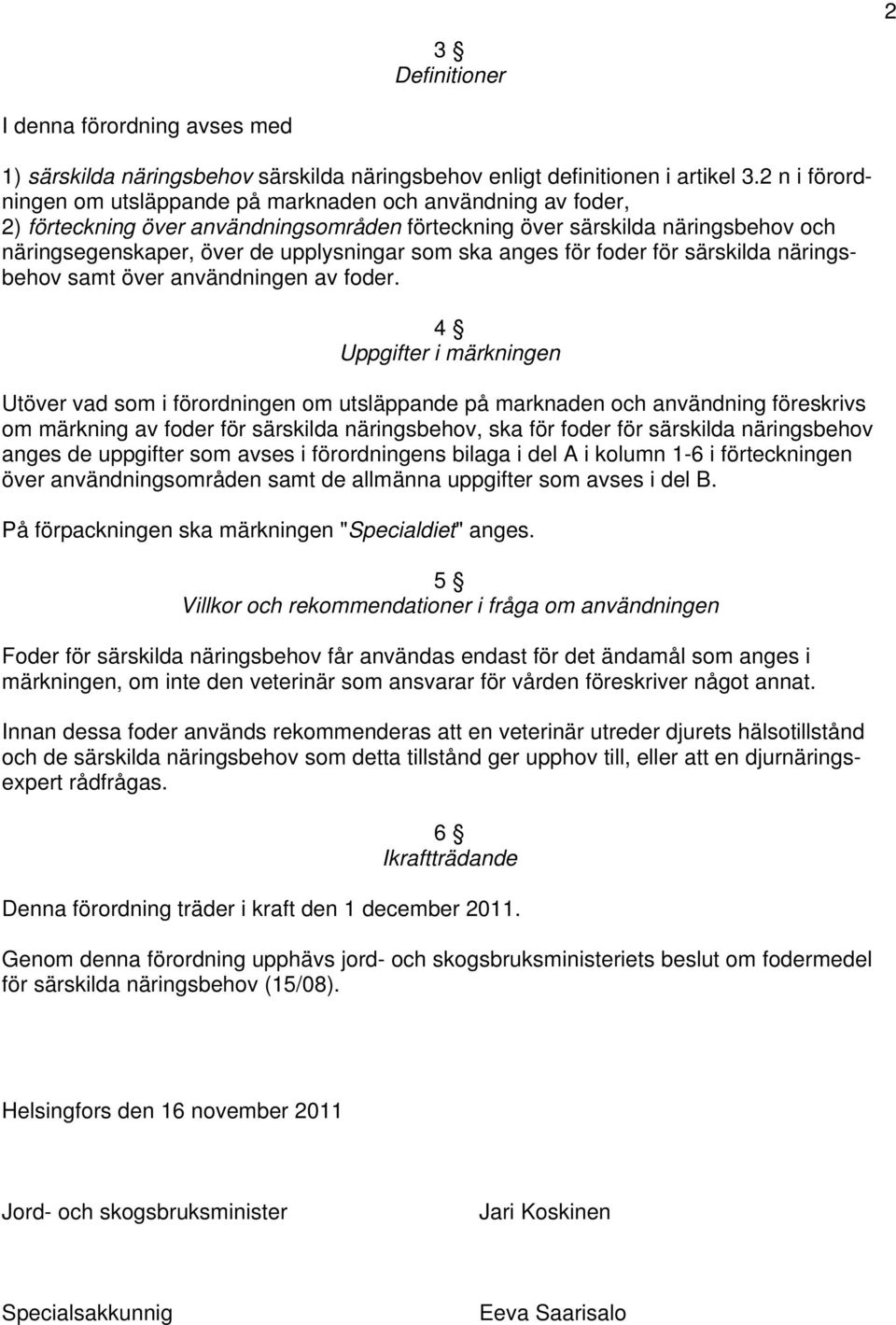 2

3 §
Definitioner

I denna förordning avses med

1) särskilda näringsbehov särskilda näringsbehov enligt definitionen i artikel 3.2 n i förordningen om utsläppande på marknaden och användning av foder,
2) förteckning över användningsområden förteckning över särskilda näringsbehov och näringsegenskaper, över de upplysningar som ska anges för foder för särskilda näringsbehov samt över användningen av foder.

4 §
Uppgifter i märkningen

Utöver vad som i förordningen om utsläppande på marknaden och användning föreskrivs om märkning av foder för särskilda näringsbehov, ska för foder för särskilda näringsbehov anges de uppgifter som avses i förordningens bilaga i del A i kolumn 1-6 i förteckningen över användningsområden samt de allmänna uppgifter som avses i del B.

På förpackningen ska märkningen "Specialdiet" anges.

5 §
Villkor och rekommendationer i fråga om användningen

Foder för särskilda näringsbehov får användas endast för det ändamål som anges i märkningen, om inte den veterinär som ansvarar för vården föreskriver något annat.

Innan dessa foder används rekommenderas att en veterinär utreder djurets hälsotillstånd och de särskilda näringsbehov som detta tillstånd ger upphov till, eller att en djurnäringsexpert rådfrågas.

6 §
Ikraftträdande

Denna förordning träder i kraft den 1 december 2011.

Genom denna förordning upphävs jord- och skogsbruksministeriets beslut om fodermedel för särskilda näringsbehov (15/08).

Helsingfors den 16 november 2011

Jord- och skogsbruksminister

Jari Koskinen

Specialsakkunnig

Eeva Saarisalo